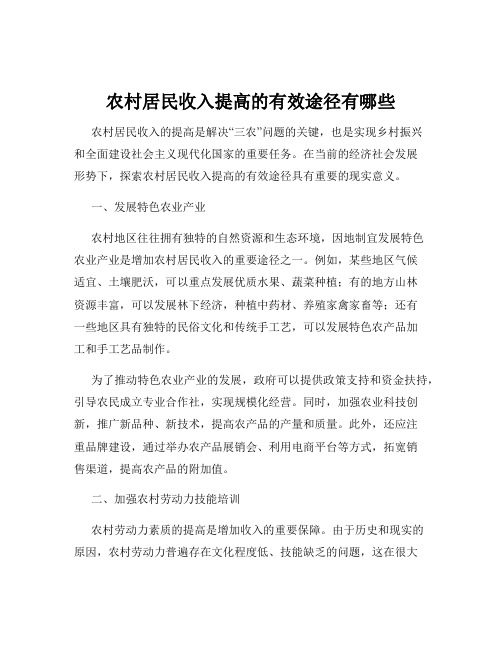 农村居民收入提高的有效途径有哪些

农村居民收入的提高是解决“三农”问题的关键，也是实现乡村振兴和全面建设社会主义现代化国家的重要任务。在当前的经济社会发展形势下，探索农村居民收入提高的有效途径具有重要的现实意义。

一、发展特色农业产业

农村地区往往拥有独特的自然资源和生态环境，因地制宜发展特色农业产业是增加农村居民收入的重要途径之一。例如，某些地区气候适宜、土壤肥沃，可以重点发展优质水果、蔬菜种植；有的地方山林资源丰富，可以发展林下经济，种植中药材、养殖家禽家畜等；还有一些地区具有独特的民俗文化和传统手工艺，可以发展特色农产品加工和手工艺品制作。

为了推动特色农业产业的发展，政府可以提供政策支持和资金扶持，引导农民成立专业合作社，实现规模化经营。同时，加强农业科技创新，推广新品种、新技术，提高农产品的产量和质量。此外，还应注重品牌建设，通过举办农产品展销会、利用电商平台等方式，拓宽销售渠道，提高农产品的附加值。

二、加强农村劳动力技能培训

农村劳动力素质的提高是增加收入的重要保障。由于历史和现实的原因，农村劳动力普遍存在文化程度低、技能缺乏的问题，这在很大